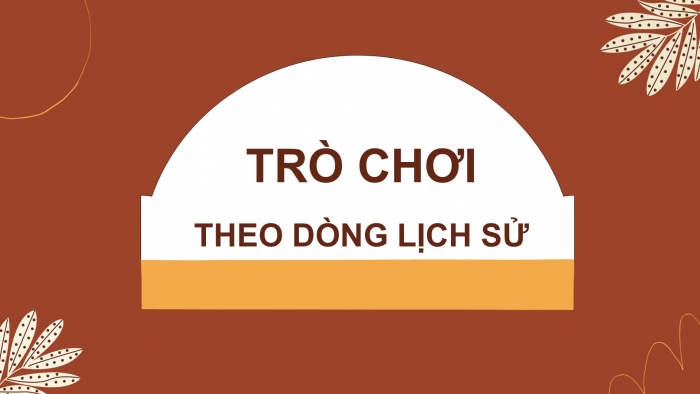 TRÒ CHƠI

THEO DÒNG LỊCH SỬ